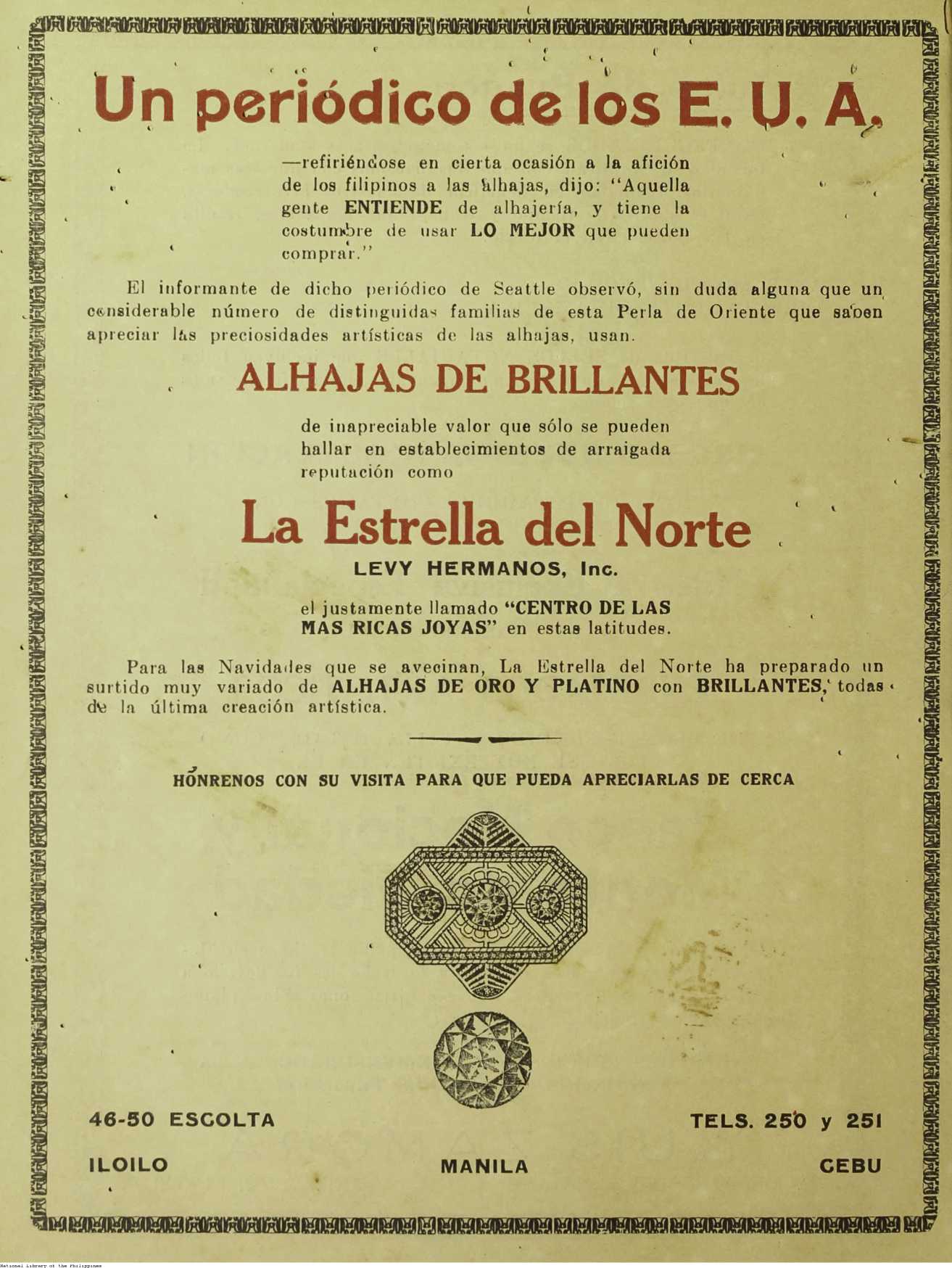 Un periódico de los E. U. A.

—refiriéndose en cierta ocasión a la afición de los filipinos a las alhajas, dijo: "Aquella gente ENTIENDE de alhajería, y tiene la costumbre de usar LO MEJOR que pueden comprar."

El informante de dicho periódico de Seattle observó, sin duda alguna que un considerable número de distinguidas familias de esta Perla de Oriente que saben apreciar las preciosidades artísticas de las alhajas, usan.

ALHAJAS DE BRILLANTES

de inapreciable valor que sólo se pueden hallar en establecimientos de arraigada reputación como

La Estrella del Norte

LEVY HERMANOS, Inc.

el justamente llamado "CENTRO DE LAS MAS RICAS JOYAS" en estas latitudes.

Para las Navidades que se avecinan, La Estrella del Norte ha preparado un surtido muy variado de ALHAJAS DE ORO Y PLATINO con BRILLANTES, todas de la última creación artística.

HONRENOS CON SU VISITA PARA QUE PUEDA APRECIARLAS DE CERCA

46-50 ESCOLTA

TELS. 250 y 251

ILOILO

MANILA

CEBU

National Library of the Philippines